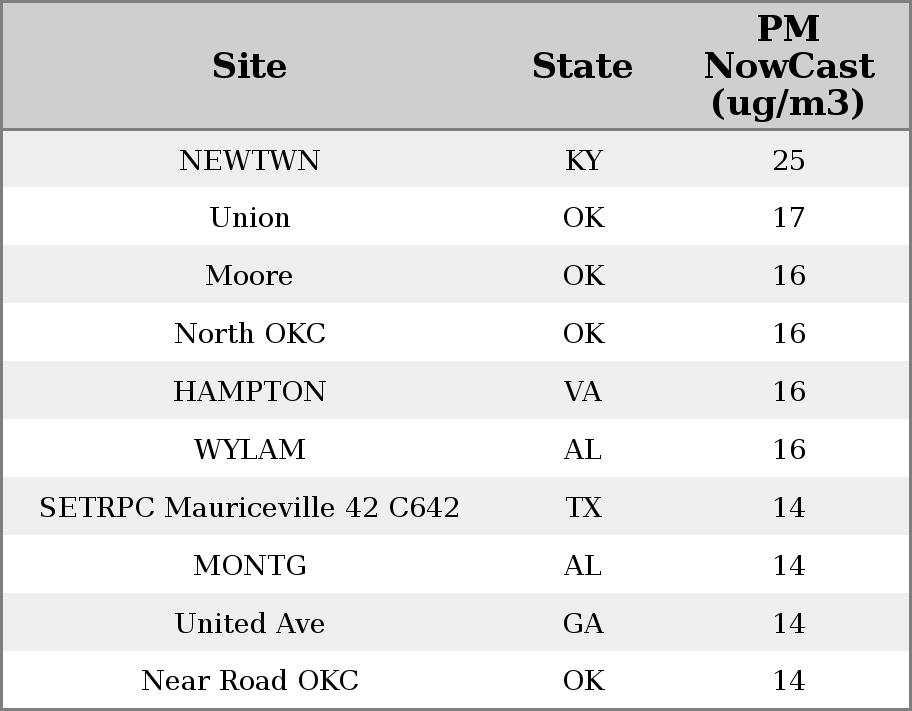 | Site | State | PM NowCast (ug/m3) |
|---|---|---|
| NEWTWN | KY | 25 |
| Union | OK | 17 |
| Moore | OK | 16 |
| North OKC | OK | 16 |
| HAMPTON | VA | 16 |
| WYLAM | AL | 16 |
| SETRPC Mauriceville 42 C642 | TX | 14 |
| MONTG | AL | 14 |
| United Ave | GA | 14 |
| Near Road OKC | OK | 14 |